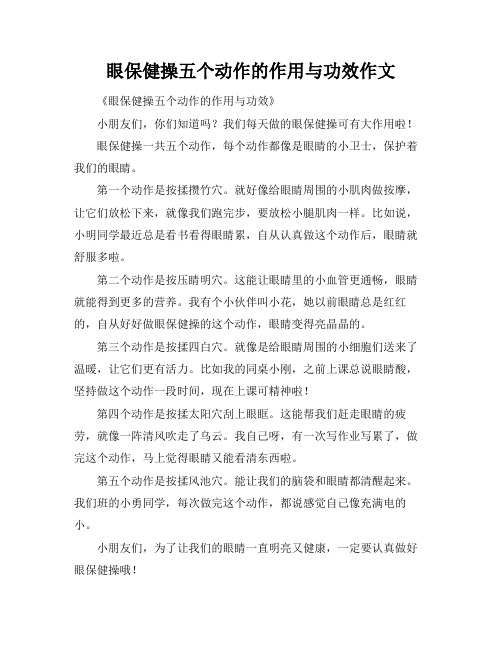 眼保健操五个动作的作用与功效作文

《眼保健操五个动作的作用与功效》

小朋友们，你们知道吗？我们每天做的眼保健操可有大作用啦！

眼保健操一共五个动作，每个动作都像是眼睛的小卫士，保护着我们的眼睛。

第一个动作是按揉攒竹穴。就好像给眼睛周围的小肌肉做按摩，让它们放松下来，就像我们跑完步，要放松小腿肌肉一样。比如说，小明同学最近总是看书看得眼睛累，自从认真做这个动作后，眼睛就舒服多啦。

第二个动作是按压睛明穴。这能让眼睛里的小血管更通畅，眼睛就能得到更多的营养。我有个小伙伴叫小花，她以前眼睛总是红红的，自从好好做眼保健操的这个动作，眼睛变得亮晶晶的。

第三个动作是按揉四白穴。就像是给眼睛周围的小细胞们送来了温暖，让它们更有活力。比如我的同桌小刚，之前上课总说眼睛酸，坚持做这个动作一段时间，现在上课可精神啦！

第四个动作是按揉太阳穴刮上眼眶。这能帮我们赶走眼睛的疲劳，就像一阵清风吹走了乌云。我自己呀，有一次写作业写累了，做完这个动作，马上觉得眼睛又能看清东西啦。

第五个动作是按揉风池穴。能让我们的脑袋和眼睛都清醒起来。我们班的小勇同学，每次做完这个动作，都说感觉自己像充满电的小。

小朋友们，为了让我们的眼睛一直明亮又健康，一定要认真做好眼保健操哦！